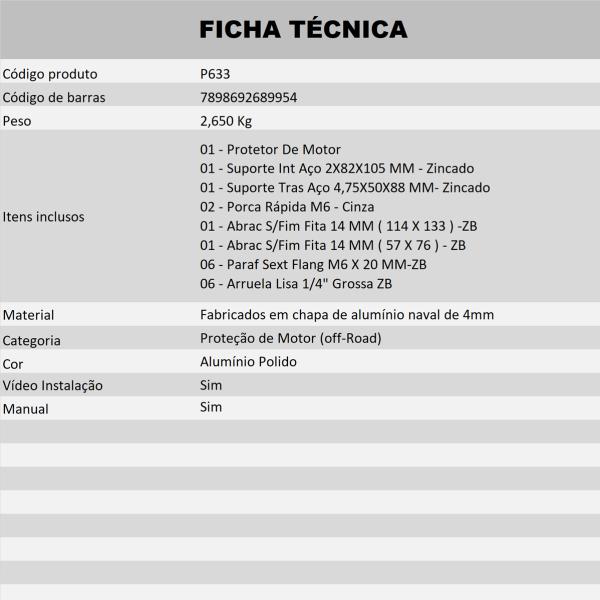 FICHA TÉCNICA

Código produto
P633

Código de barras
7898692689954

Peso
2,650 Kg

Itens inclusos
01 - Protetor De Motor
01 - Suporte Int Aço 2X82X105 MM - Zincado
01 - Suporte Tras Aço 4,75X50X88 MM- Zincado
02 - Porca Rápida M6 - Cinza
01 - Abrac S/Fim Fita 14 MM ( 114 X 133 ) -ZB
01 - Abrac S/Fim Fita 14 MM ( 57 X 76 ) - ZB
06 - Paraf Sext Flang M6 X 20 MM-ZB
06 - Arruela Lisa 1/4" Grossa ZB

Material
Fabricados em chapa de alumínio naval de 4mm

Categoria
Proteção de Motor (off-Road)

Cor
Alumínio Polido

Vídeo Instalação
Sim

Manual
Sim